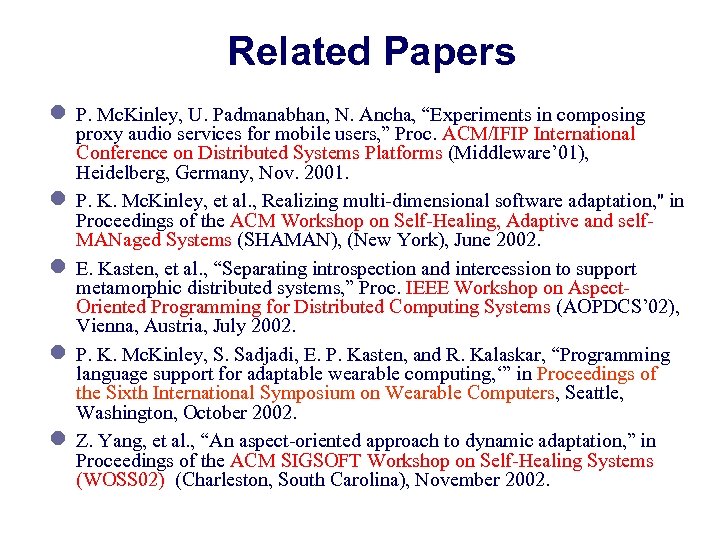 Related Papers

P. McKinley, U. Padmanabhan, N. Ancha, “Experiments in composing proxy audio services for mobile users,” Proc. ACM/IFIP International Conference on Distributed Systems Platforms (Middleware’01), Heidelberg, Germany, Nov. 2001.

P. K. McKinley, et al., Realizing multi-dimensional software adaptation," in Proceedings of the ACM Workshop on Self-Healing, Adaptive and self-MANaged Systems (SHAMAN), (New York), June 2002.

E. Kasten, et al., “Separating introspection and intercession to support metamorphic distributed systems,” Proc. IEEE Workshop on Aspect-Oriented Programming for Distributed Computing Systems (AOPDCS’02), Vienna, Austria, July 2002.

P. K. McKinley, S. Sadjadi, E. P. Kasten, and R. Kalaskar, “Programming language support for adaptable wearable computing,‘” in Proceedings of the Sixth International Symposium on Wearable Computers, Seattle, Washington, October 2002.

Z. Yang, et al., “An aspect-oriented approach to dynamic adaptation,” in Proceedings of the ACM SIGSOFT Workshop on Self-Healing Systems (WOSS02) (Charleston, South Carolina), November 2002.